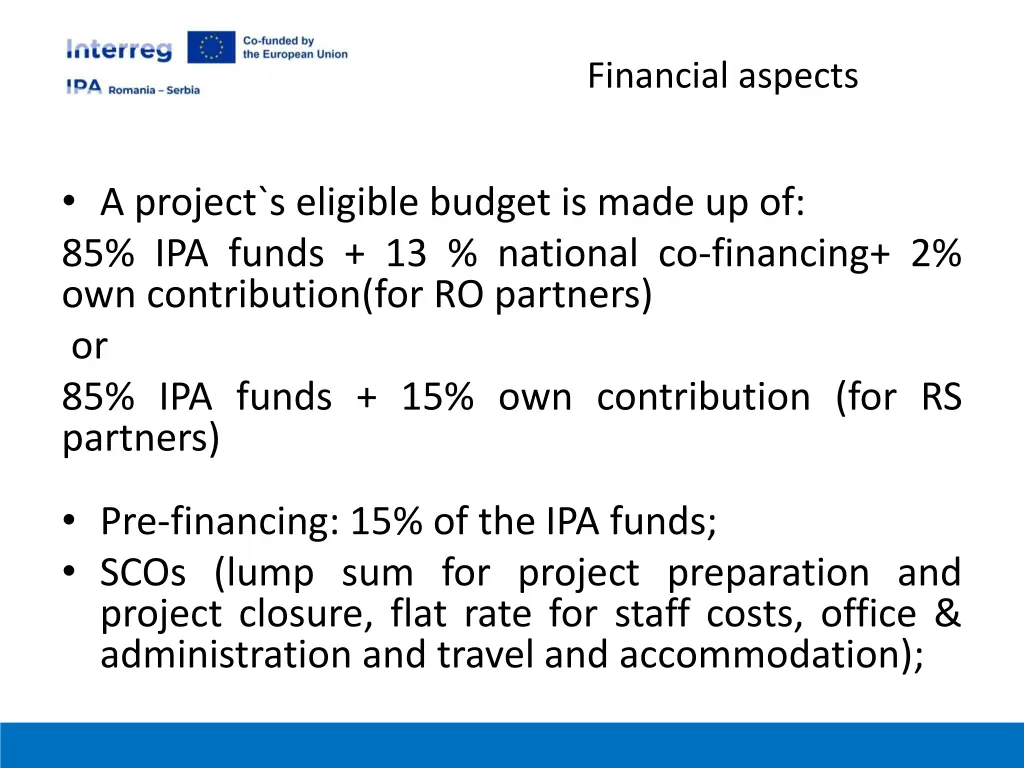 Interreg
Co-funded by the European Union
IPA Romania – Serbia

Financial aspects

• A project`s eligible budget is made up of:

85% IPA funds + 13 % national co-financing+ 2% own contribution(for RO partners)

or

85% IPA funds + 15% own contribution (for RS partners)

• Pre-financing: 15% of the IPA funds;
• SCOs (lump sum for project preparation and project closure, flat rate for staff costs, office & administration and travel and accommodation);